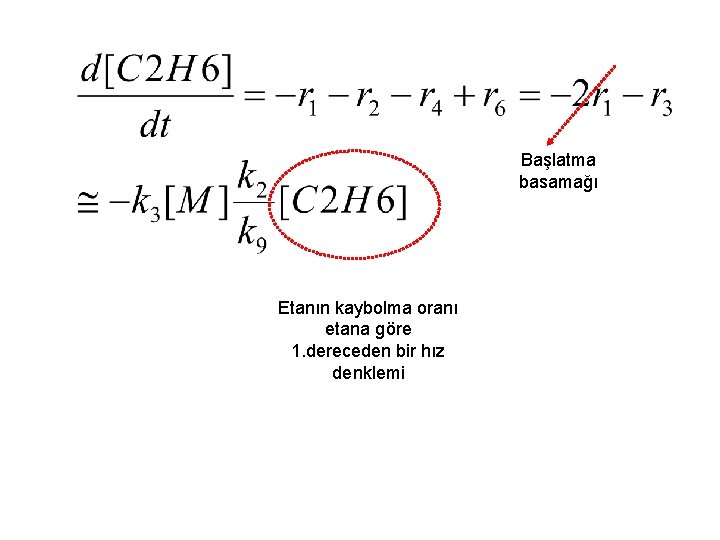 $\frac{d[C2H6]}{dt} = -r_1 - r_2 - r_4 + r_6 = -2r_1 - r_3$

Başlatma
basamağı

$\cong -k_3[M]\frac{k_2}{k_9}[C2H6]$

Etanın kaybolma oranı
etana göre
1.dereceden bir hız
denklemi